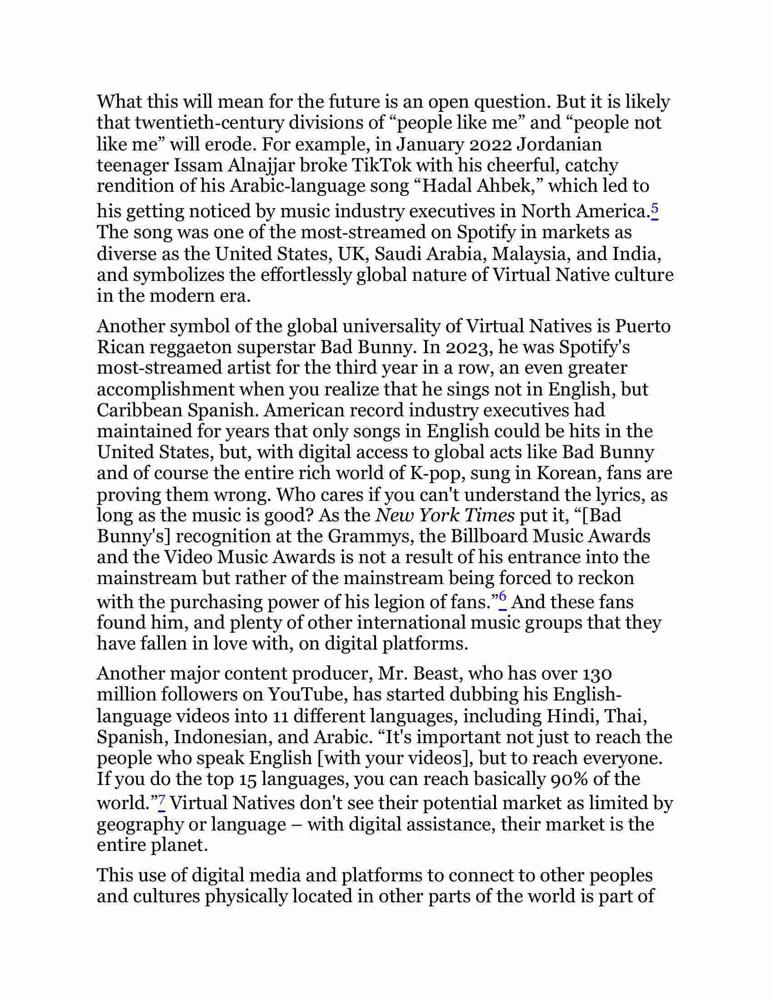 What this will mean for the future is an open question. But it is likely that twentieth-century divisions of "people like me" and "people not like me" will erode. For example, in January 2022 Jordanian teenager Issam Alnajjar broke TikTok with his cheerful, catchy rendition of his Arabic-language song "Hadal Ahbek," which led to his getting noticed by music industry executives in North America.$^{5}$ The song was one of the most-streamed on Spotify in markets as diverse as the United States, UK, Saudi Arabia, Malaysia, and India, and symbolizes the effortlessly global nature of Virtual Native culture in the modern era.

Another symbol of the global universality of Virtual Natives is Puerto Rican reggaeton superstar Bad Bunny. In 2023, he was Spotify's most-streamed artist for the third year in a row, an even greater accomplishment when you realize that he sings not in English, but Caribbean Spanish. American record industry executives had maintained for years that only songs in English could be hits in the United States, but, with digital access to global acts like Bad Bunny and of course the entire rich world of K-pop, sung in Korean, fans are proving them wrong. Who cares if you can't understand the lyrics, as long as the music is good? As the New York Times put it, "[Bad Bunny's] recognition at the Grammys, the Billboard Music Awards and the Video Music Awards is not a result of his entrance into the mainstream but rather of the mainstream being forced to reckon with the purchasing power of his legion of fans."$^{6}$ And these fans found him, and plenty of other international music groups that they have fallen in love with, on digital platforms.

Another major content producer, Mr. Beast, who has over 130 million followers on YouTube, has started dubbing his English-language videos into 11 different languages, including Hindi, Thai, Spanish, Indonesian, and Arabic. "It's important not just to reach the people who speak English [with your videos], but to reach everyone. If you do the top 15 languages, you can reach basically 90% of the world."$^{7}$ Virtual Natives don't see their potential market as limited by geography or language – with digital assistance, their market is the entire planet.

This use of digital media and platforms to connect to other peoples and cultures physically located in other parts of the world is part of